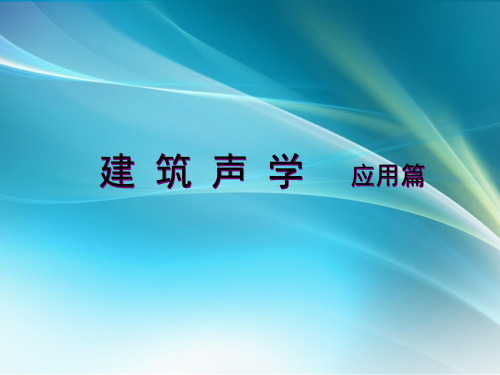 建 筑 声 学 应用篇